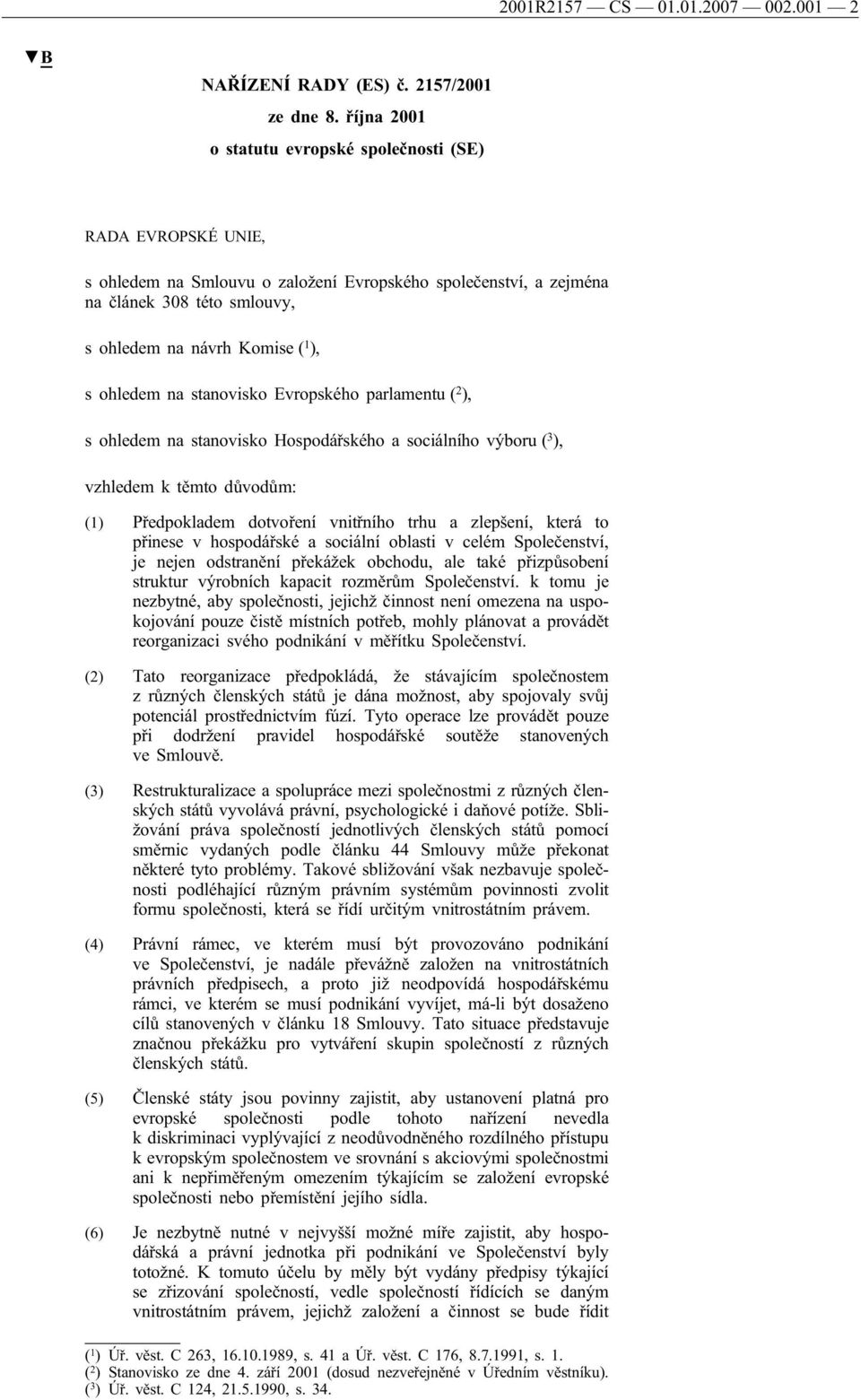 2001R2157 — CS — 01.01.2007 — 002.001 — 2

▼B

NAŘÍZENÍ RADY (ES) č. 2157/2001

ze dne 8. října 2001

o statutu evropské společnosti (SE)

RADA EVROPSKÉ UNIE,

s ohledem na Smlouvu o založení Evropského společenství, a zejména na článek 308 této smlouvy,

s ohledem na návrh Komise ($^1$),

s ohledem na stanovisko Evropského parlamentu ($^2$),

s ohledem na stanovisko Hospodářského a sociálního výboru ($^3$),

vzhledem k těmto důvodům:

(1) Předpokladem dotvoření vnitřního trhu a zlepšení, která to přinese v hospodářské a sociální oblasti v celém Společenství, je nejen odstranění překážek obchodu, ale také přizpůsobení struktur výrobních kapacit rozměrům Společenství. k tomu je nezbytné, aby společnosti, jejichž činnost není omezena na uspokojování pouze čistě místních potřeb, mohly plánovat a provádět reorganizaci svého podnikání v měřítku Společenství.

(2) Tato reorganizace předpokládá, že stávajícím společnostem z různých členských států je dána možnost, aby spojovaly svůj potenciál prostřednictvím fúzí. Tyto operace lze provádět pouze při dodržení pravidel hospodářské soutěže stanovených ve Smlouvě.

(3) Restrukturalizace a spolupráce mezi společnostmi z různých členských států vyvolává právní, psychologické i daňové potíže. Sbližování práva společností jednotlivých členských států pomocí směrnic vydaných podle článku 44 Smlouvy může překonat některé tyto problémy. Takové sbližování však nezbavuje společnosti podléhající různým právním systémům povinnosti zvolit formu společnosti, která se řídí určitým vnitrostátním právem.

(4) Právní rámec, ve kterém musí být provozováno podnikání ve Společenství, je nadále převážně založen na vnitrostátních právních předpisech, a proto již neodpovídá hospodářskému rámci, ve kterém se musí podnikání vyvíjet, má-li být dosaženo cílů stanovených v článku 18 Smlouvy. Tato situace představuje značnou překážku pro vytváření skupin společností z různých členských států.

(5) Členské státy jsou povinny zajistit, aby ustanovení platná pro evropské společnosti podle tohoto nařízení nevedla k diskriminaci vyplývající z neodůvodněného rozdílného přístupu k evropským společnostem ve srovnání s akciovými společnostmi ani k nepřiměřeným omezením týkajícím se založení evropské společnosti nebo přemístění jejího sídla.

(6) Je nezbytně nutné v nejvyšší možné míře zajistit, aby hospodářská a právní jednotka při podnikání ve Společenství byly totožné. K tomuto účelu by měly být vydány předpisy týkající se zřizování společností, vedle společností řídících se daným vnitrostátním právem, jejichž založení a činnost se bude řídit

($^1$) Úř. věst. C 263, 16.10.1989, s. 41 a Úř. věst. C 176, 8.7.1991, s. 1.
($^2$) Stanovisko ze dne 4. září 2001 (dosud nezveřejněné v Úředním věstníku).
($^3$) Úř. věst. C 124, 21.5.1990, s. 34.